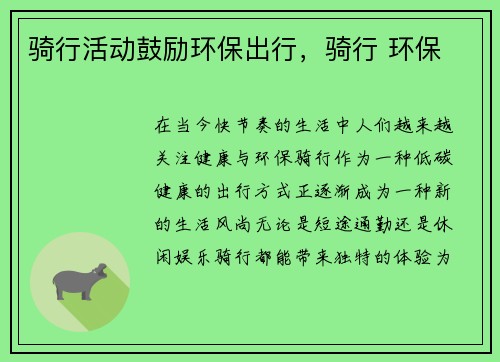 骑行活动鼓励环保出行，骑行 环保

在当今快节奏的生活中人们越来越关注健康与环保骑行作为一种低碳健康的出行方式正逐渐成为一种新的生活风尚无论是短途通勤还是休闲娱乐骑行都能带来独特的体验为